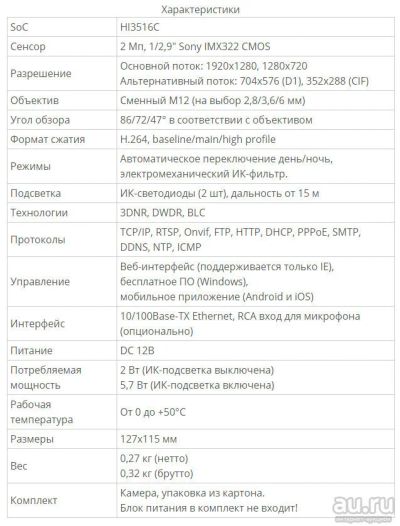 Характеристики

| | |
|---|---|
| SoC | HI3516C |
| Сенсор | 2 Мп, 1/2,9" Sony IMX322 CMOS |
| Разрешение | Основной поток: 1920x1280, 1280x720 Альтернативный поток: 704x576 (D1), 352x288 (CIF) |
| Объектив | Сменный M12 (на выбор 2,8/3,6/6 мм) |
| Угол обзора | 86/72/47° в соответствии с объективом |
| Формат сжатия | H.264, baseline/main/high profile |
| Режимы | Автоматическое переключение день/ночь, электромеханический ИК-фильтр. |
| Подсветка | ИК-светодиоды (2 шт), дальность от 15 м |
| Технологии | 3DNR, DWDR, BLC |
| Протоколы | TCP/IP, RTSP, Onvif, FTP, HTTP, DHCP, PPPoE, SMTP, DDNS, NTP, ICMP |
| Управление | Веб-интерфейс (поддерживается только IE), бесплатное ПО (Windows), мобильное приложение (Android и iOS) |
| Интерфейс | 10/100Base-TX Ethernet, RCA вход для микрофона (опционально) |
| Питание | DC 12В |
| Потребляемая мощность | 2 Вт (ИК-подсветка выключена) 5,7 Вт (ИК-подсветка включена) |
| Рабочая температура | От 0 до +50°C |
| Размеры | 127x115 мм |
| Вес | 0,27 кг (нетто) 0,32 кг (брутто) |
| Комплект | Камера, упаковка из картона. Блок питания в комплект не входит! |

au.ru